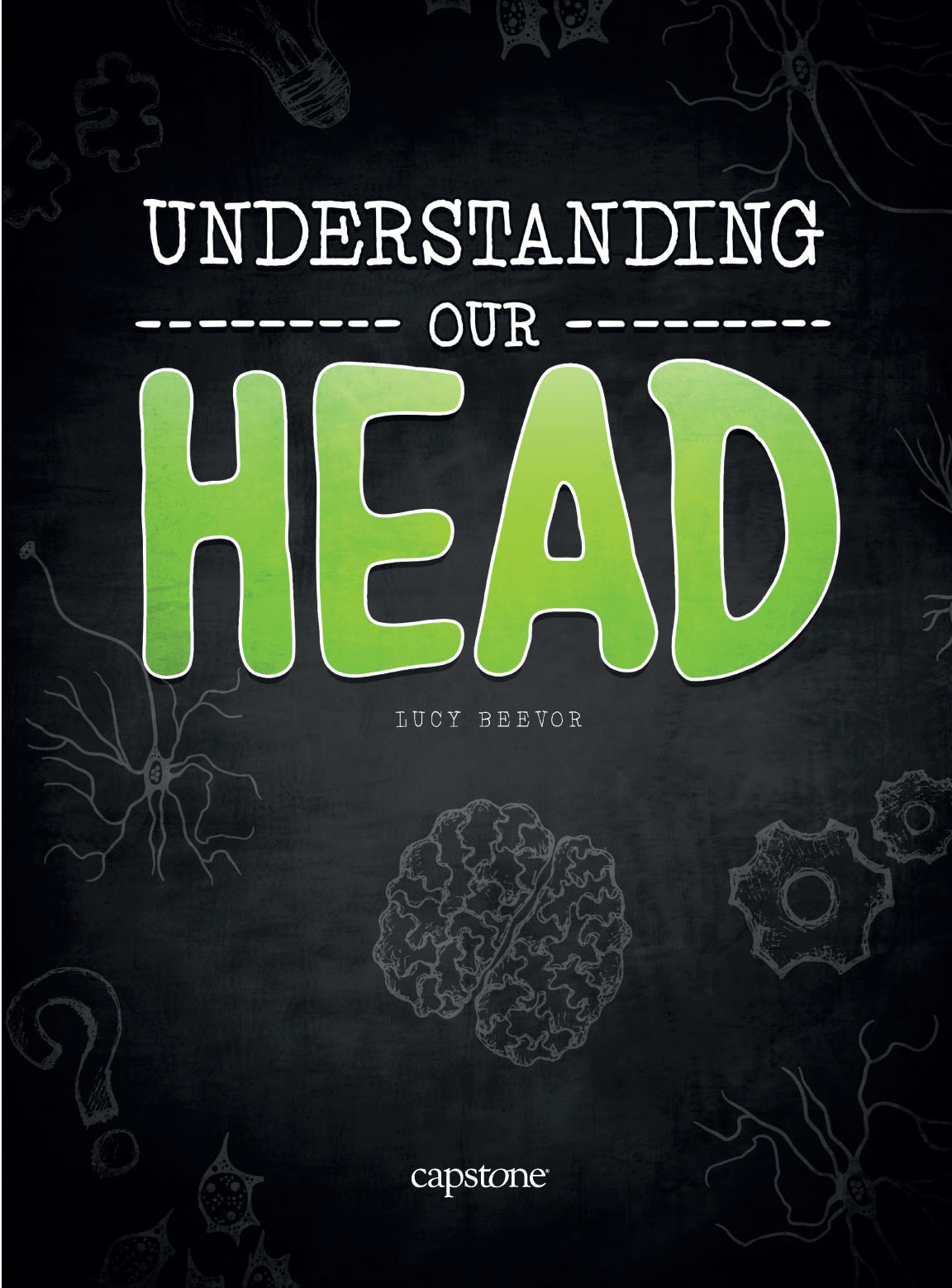 UNDERSTANDING

OUR

HEAD

LUCY BEEVOR

capstone